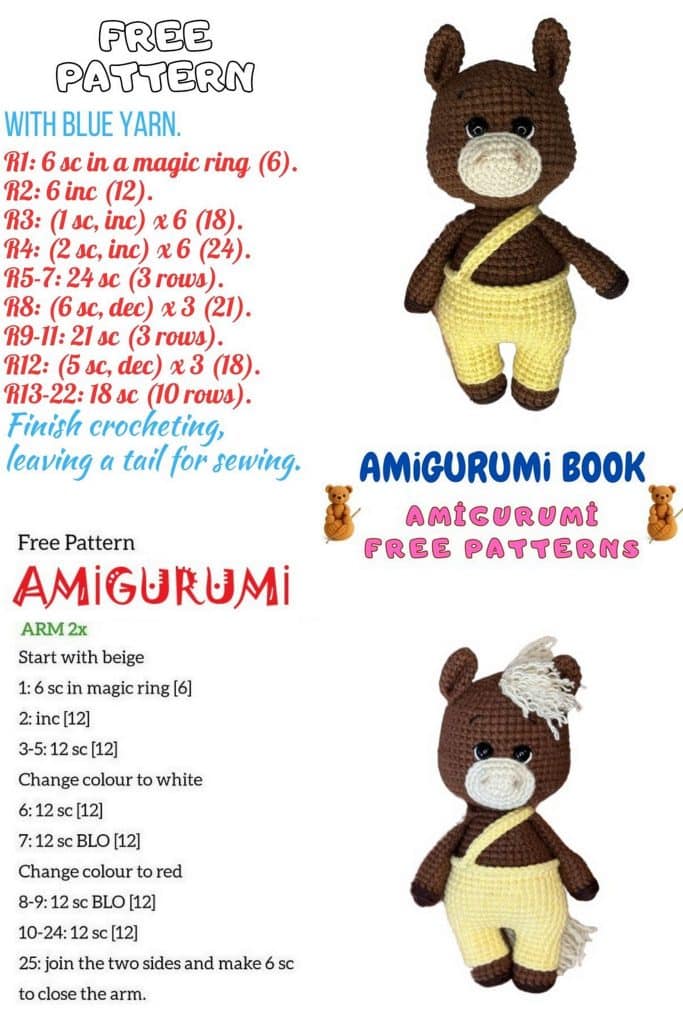 FREE
PATTERN

WITH BLUE YARN.

R1: 6 sc in a magic ring (6).
R2: 6 inc (12).
R3: (1 sc, inc) x 6 (18).
R4: (2 sc, inc) x 6 (24).
R5-7: 24 sc (3 rows).
R8: (6 sc, dec) x 3 (21).
R9-11: 21 sc (3 rows).
R12: (5 sc, dec) x 3 (18).
R13-22: 18 sc (10 rows).
Finish crocheting, leaving a tail for sewing.

AMIGURUMI BOOK
AMIGURUMI
FREE PATTERNS

Free Pattern
AMIGURUMI

ARM 2x
Start with beige
1: 6 sc in magic ring [6]
2: inc [12]
3-5: 12 sc [12]
Change colour to white
6: 12 sc [12]
7: 12 sc BLO [12]
Change colour to red
8-9: 12 sc BLO [12]
10-24: 12 sc [12]
25: join the two sides and make 6 sc to close the arm.